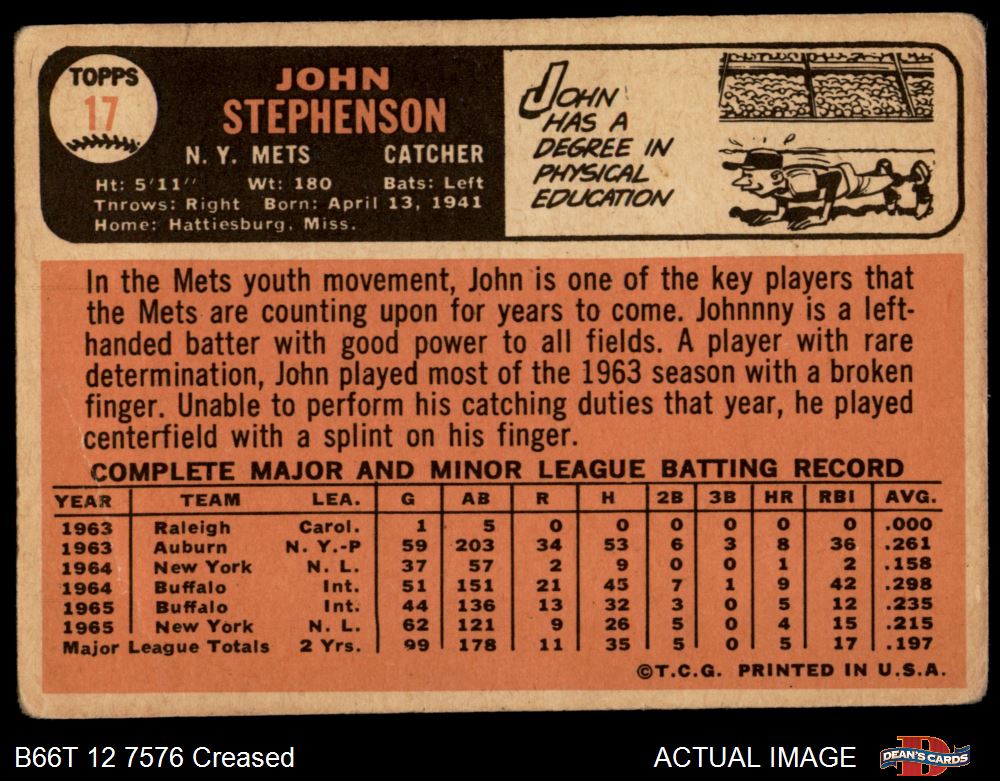 TOPPS
17

JOHN
STEPHENSON

N. Y. METS CATCHER

Ht: 5'11" Wt: 180 Bats: Left
Throws: Right Born: April 13, 1941
Home: Hattiesburg, Miss.

JOHN HAS A DEGREE IN PHYSICAL EDUCATION

In the Mets youth movement, John is one of the key players that the Mets are counting upon for years to come. Johnnny is a left-handed batter with good power to all fields. A player with rare determination, John played most of the 1963 season with a broken finger. Unable to perform his catching duties that year, he played centerfield with a splint on his finger.

COMPLETE MAJOR AND MINOR LEAGUE BATTING RECORD

| YEAR | TEAM | LEA. | G | AB | R | H | 2B | 3B | HR | RBI | AVG. |
|---|---|---|---|---|---|---|---|---|---|---|---|
| 1963 | Raleigh | Carol. | 1 | 5 | 0 | 0 | 0 | 0 | 0 | 0 | .000 |
| 1963 | Auburn | N. Y.-P | 59 | 203 | 34 | 53 | 6 | 3 | 8 | 36 | .261 |
| 1964 | New York | N. L. | 37 | 57 | 2 | 9 | 0 | 0 | 1 | 2 | .158 |
| 1964 | Buffalo | Int. | 51 | 151 | 21 | 45 | 7 | 1 | 9 | 42 | .298 |
| 1965 | Buffalo | Int. | 44 | 136 | 13 | 32 | 3 | 0 | 5 | 12 | .235 |
| 1965 | New York | N. L. | 62 | 121 | 9 | 26 | 5 | 0 | 4 | 15 | .215 |
| Major League Totals | | 2 Yrs. | 99 | 178 | 11 | 35 | 5 | 0 | 5 | 17 | .197 |

©T.C.G. PRINTED IN U.S.A.

B66T 12 7576 Creased

ACTUAL IMAGE

DEAN'S CARDS